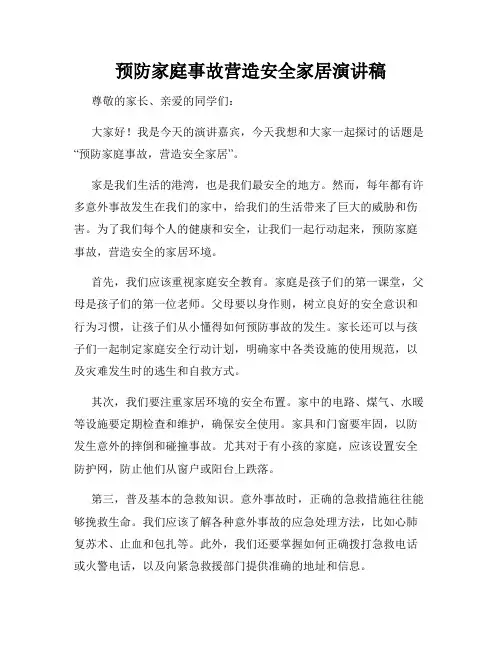 预防家庭事故营造安全家居演讲稿

尊敬的家长、亲爱的同学们：

大家好！我是今天的演讲嘉宾，今天我想和大家一起探讨的话题是“预防家庭事故，营造安全家居”。

家是我们生活的港湾，也是我们最安全的地方。然而，每年都有许多意外事故发生在我们的家中，给我们的生活带来了巨大的威胁和伤害。为了我们每个人的健康和安全，让我们一起行动起来，预防家庭事故，营造安全的家居环境。

首先，我们应该重视家庭安全教育。家庭是孩子们的第一课堂，父母是孩子们的第一位老师。父母要以身作则，树立良好的安全意识和行为习惯，让孩子们从小懂得如何预防事故的发生。家长还可以与孩子们一起制定家庭安全行动计划，明确家中各类设施的使用规范，以及灾难发生时的逃生和自救方式。

其次，我们要注重家居环境的安全布置。家中的电路、煤气、水暖等设施要定期检查和维护，确保安全使用。家具和门窗要牢固，以防发生意外的摔倒和碰撞事故。尤其对于有小孩的家庭，应该设置安全防护网，防止他们从窗户或阳台上跌落。

第三，普及基本的急救知识。意外事故时，正确的急救措施往往能够挽救生命。我们应该了解各种意外事故的应急处理方法，比如心肺复苏术、止血和包扎等。此外，我们还要掌握如何正确拨打急救电话或火警电话，以及向紧急救援部门提供准确的地址和信息。